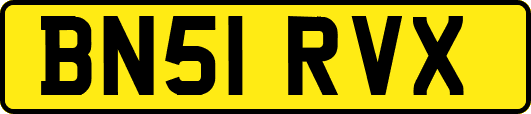 BN51 RVX